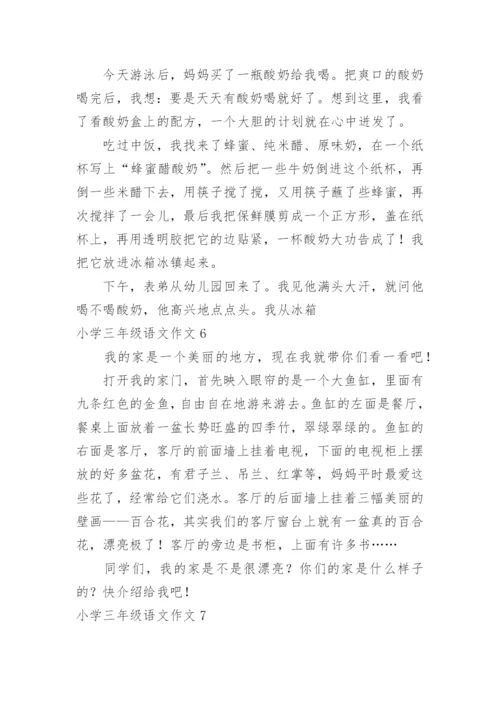 今天游泳后，妈妈买了一瓶酸奶给我喝。把爽口的酸奶喝完后，我想：要是天天有酸奶喝就好了。想到这里，我看了看酸奶盒上的配方，一个大胆的计划就在心中迸发了。

吃过中饭，我找来了蜂蜜、纯米醋、原味奶，在一个纸杯写上“蜂蜜醋酸奶”。然后把一些牛奶倒进这个纸杯，再倒一些米醋下去，用筷子搅了搅，又用筷子蘸了些蜂蜜，再次搅拌了一会儿，最后我把保鲜膜剪成一个正方形，盖在纸杯上，再用透明胶把它的边贴紧，一杯酸奶大功告成了！我把它放进冰箱冰镇起来。

下午，表弟从幼儿园回来了。我见他满头大汗，就问他喝不喝酸奶，他高兴地点点头。我从冰箱

小学三年级语文作文 6

我的家是一个美丽的地方，现在我就带你们看一看吧！

打开我的家门，首先映入眼帘的是一个大鱼缸，里面有九条红色的金鱼，自由自在地游来游去。鱼缸的左面是餐厅，餐桌上面放着一盆长势旺盛的四季竹，翠绿翠绿的。鱼缸的右面是客厅，客厅的前面墙上挂着电视，下面的电视柜上摆放的好多盆花，有君子兰、吊兰、红掌等，妈妈平时最爱这些花了，经常给它们浇水。客厅的后面墙上挂着三幅美丽的壁画——百合花，其实我们的客厅窗台上就有一盆真的百合花，漂亮极了！客厅的旁边是书柜，上面有许多书……

同学们，我的家是不是很漂亮？你们的家是什么样子的？快介绍给我吧！

小学三年级语文作文 7